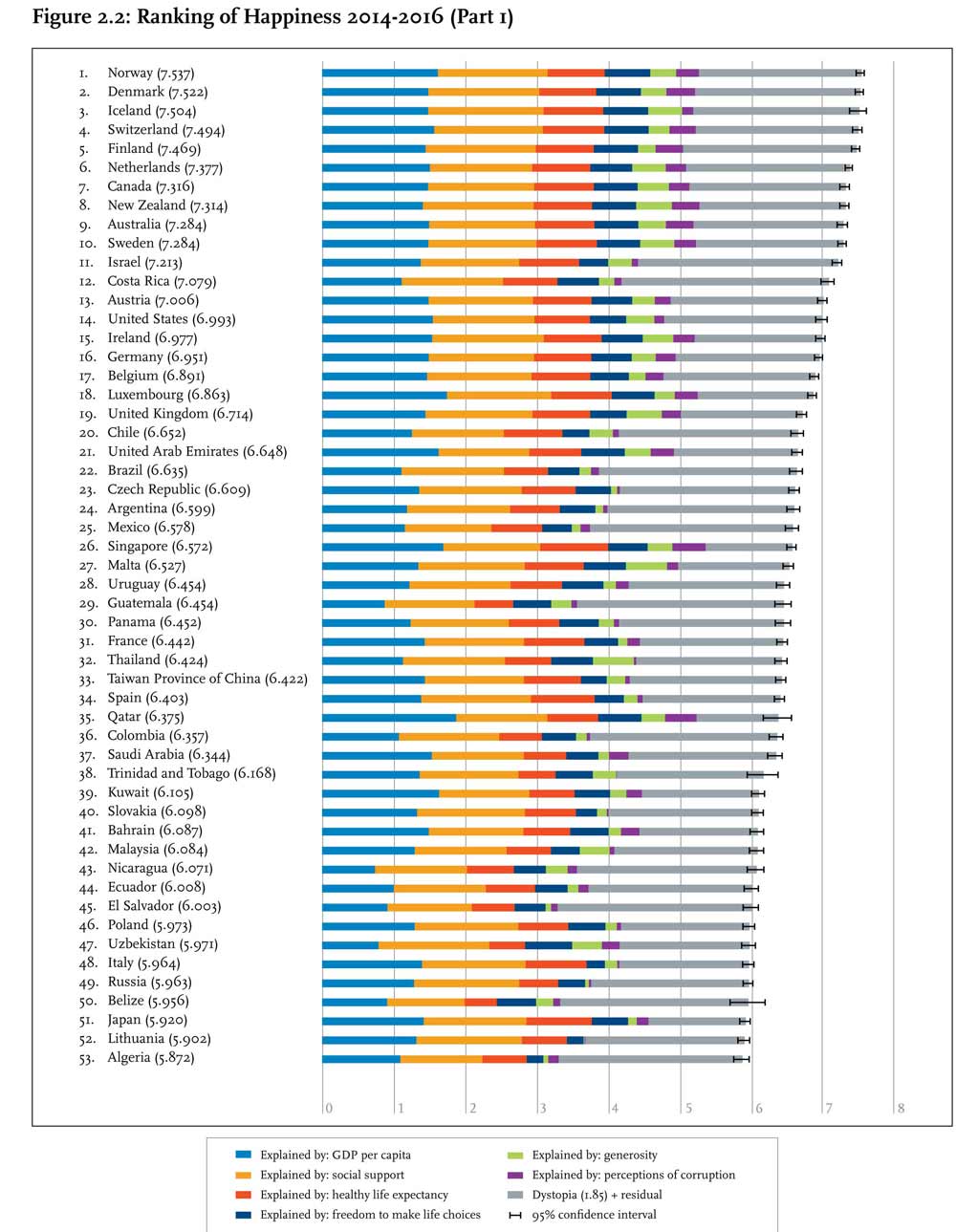 Figure 2.2: Ranking of Happiness 2014-2016 (Part 1)

1. Norway (7.537)
2. Denmark (7.522)
3. Iceland (7.504)
4. Switzerland (7.494)
5. Finland (7.469)
6. Netherlands (7.377)
7. Canada (7.316)
8. New Zealand (7.314)
9. Australia (7.284)
10. Sweden (7.284)
11. Israel (7.213)
12. Costa Rica (7.079)
13. Austria (7.006)
14. United States (6.993)
15. Ireland (6.977)
16. Germany (6.951)
17. Belgium (6.891)
18. Luxembourg (6.863)
19. United Kingdom (6.714)
20. Chile (6.652)
21. United Arab Emirates (6.648)
22. Brazil (6.635)
23. Czech Republic (6.609)
24. Argentina (6.599)
25. Mexico (6.578)
26. Singapore (6.572)
27. Malta (6.527)
28. Uruguay (6.454)
29. Guatemala (6.454)
30. Panama (6.452)
31. France (6.442)
32. Thailand (6.424)
33. Taiwan Province of China (6.422)
34. Spain (6.403)
35. Qatar (6.375)
36. Colombia (6.357)
37. Saudi Arabia (6.344)
38. Trinidad and Tobago (6.168)
39. Kuwait (6.105)
40. Slovakia (6.098)
41. Bahrain (6.087)
42. Malaysia (6.084)
43. Nicaragua (6.071)
44. Ecuador (6.008)
45. El Salvador (6.003)
46. Poland (5.973)
47. Uzbekistan (5.971)
48. Italy (5.964)
49. Russia (5.963)
50. Belize (5.956)
51. Japan (5.920)
52. Lithuania (5.902)
53. Algeria (5.872)

0 1 2 3 4 5 6 7 8

Explained by: GDP per capita
Explained by: social support
Explained by: healthy life expectancy
Explained by: freedom to make life choices
Explained by: generosity
Explained by: perceptions of corruption
Dystopia (1.85) + residual
95% confidence interval